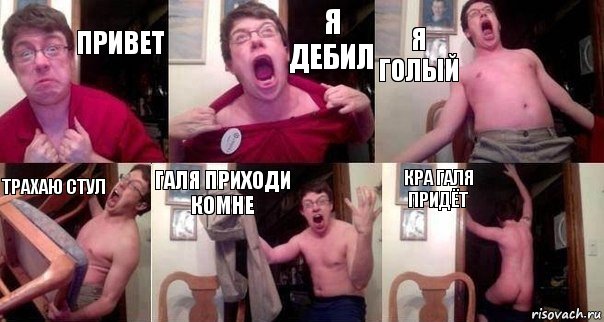 ПРИВЕТ

Я ДЕБИЛ

Я ГОЛЫЙ

ТРАХАЮ СТУЛ

ГАЛЯ ПРИХОДИ КОМНЕ

КРА ГАЛЯ ПРИДЁТ

risovach.ru